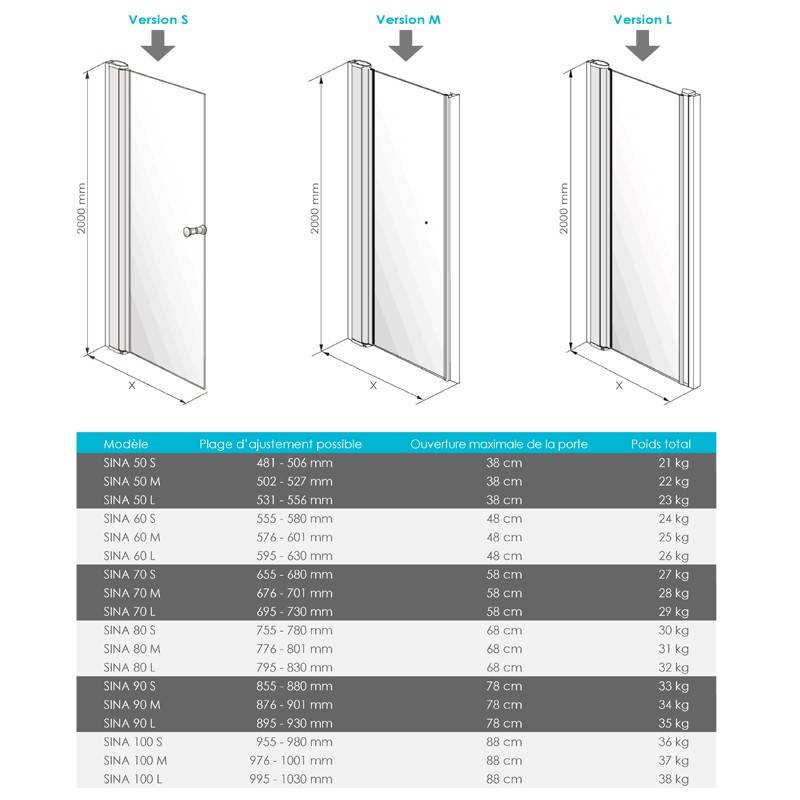 Version S

2000 mm

X

Version M

2000 mm

X

Version L

2000 mm

X

| Modèle | Plage d'ajustement possible | Ouverture maximale de la porte | Poids total |
|---|---|---|---|
| SINA 50 S | 481 - 506 mm | 38 cm | 21 kg |
| SINA 50 M | 502 - 527 mm | 38 cm | 22 kg |
| SINA 50 L | 531 - 556 mm | 38 cm | 23 kg |
| SINA 60 S | 555 - 580 mm | 48 cm | 24 kg |
| SINA 60 M | 576 - 601 mm | 48 cm | 25 kg |
| SINA 60 L | 595 - 630 mm | 48 cm | 26 kg |
| SINA 70 S | 655 - 680 mm | 58 cm | 27 kg |
| SINA 70 M | 676 - 701 mm | 58 cm | 28 kg |
| SINA 70 L | 695 - 730 mm | 58 cm | 29 kg |
| SINA 80 S | 755 - 780 mm | 68 cm | 30 kg |
| SINA 80 M | 776 - 801 mm | 68 cm | 31 kg |
| SINA 80 L | 795 - 830 mm | 68 cm | 32 kg |
| SINA 90 S | 855 - 880 mm | 78 cm | 33 kg |
| SINA 90 M | 876 - 901 mm | 78 cm | 34 kg |
| SINA 90 L | 895 - 930 mm | 78 cm | 35 kg |
| SINA 100 S | 955 - 980 mm | 88 cm | 36 kg |
| SINA 100 M | 976 - 1001 mm | 88 cm | 37 kg |
| SINA 100 L | 995 - 1030 mm | 88 cm | 38 kg |